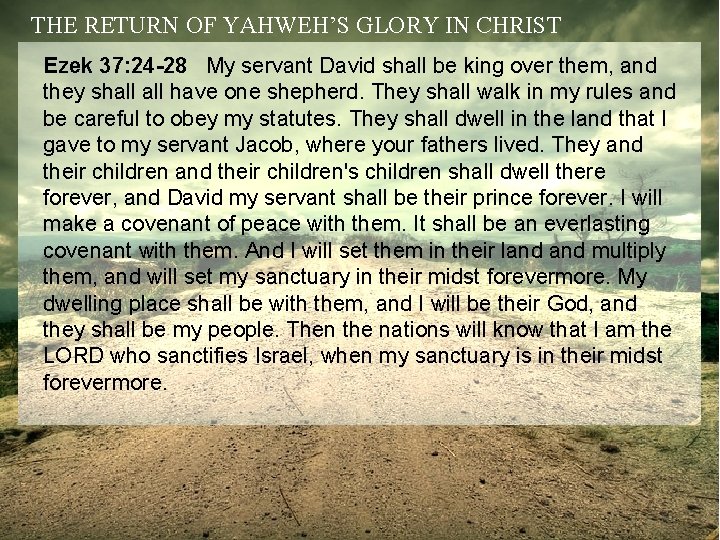 THE RETURN OF YAHWEH'S GLORY IN CHRIST

Ezek 37:24-28 My servant David shall be king over them, and they shall all have one shepherd. They shall walk in my rules and be careful to obey my statutes. They shall dwell in the land that I gave to my servant Jacob, where your fathers lived. They and their children and their children's children shall dwell there forever, and David my servant shall be their prince forever. I will make a covenant of peace with them. It shall be an everlasting covenant with them. And I will set them in their land and multiply them, and will set my sanctuary in their midst forevermore. My dwelling place shall be with them, and I will be their God, and they shall be my people. Then the nations will know that I am the LORD who sanctifies Israel, when my sanctuary is in their midst forevermore.